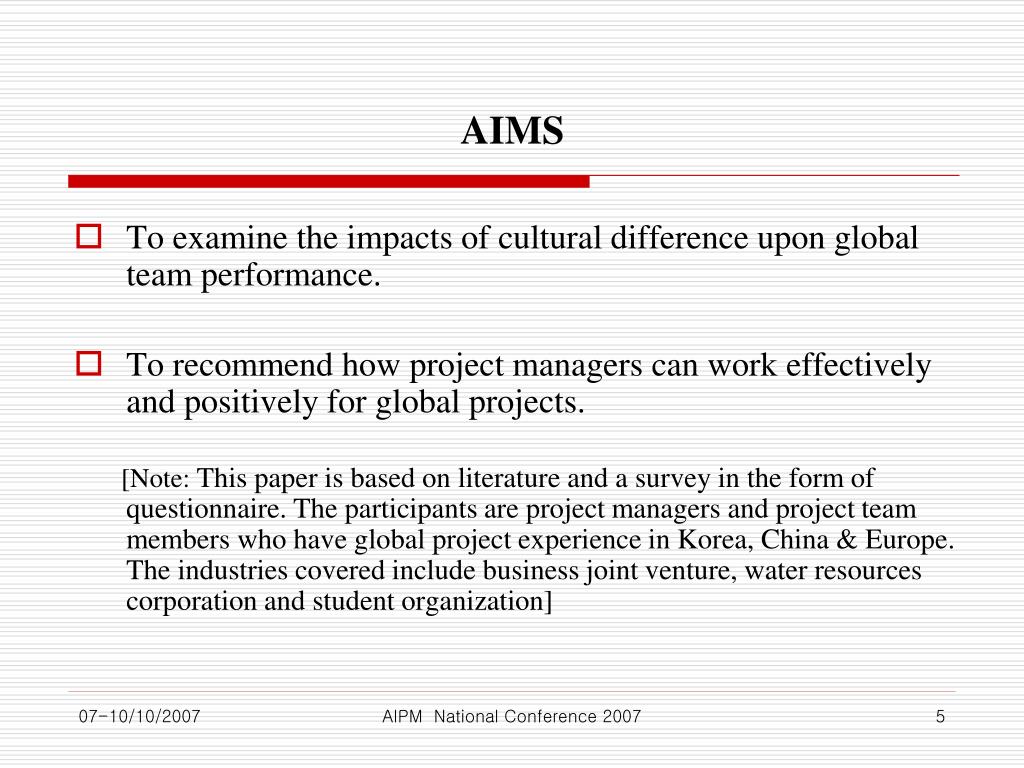 AIMS

To examine the impacts of cultural difference upon global team performance.

To recommend how project managers can work effectively and positively for global projects.

[Note: This paper is based on literature and a survey in the form of questionnaire. The participants are project managers and project team members who have global project experience in Korea, China & Europe. The industries covered include business joint venture, water resources corporation and student organization]

07-10/10/2007

AIPM National Conference 2007

5